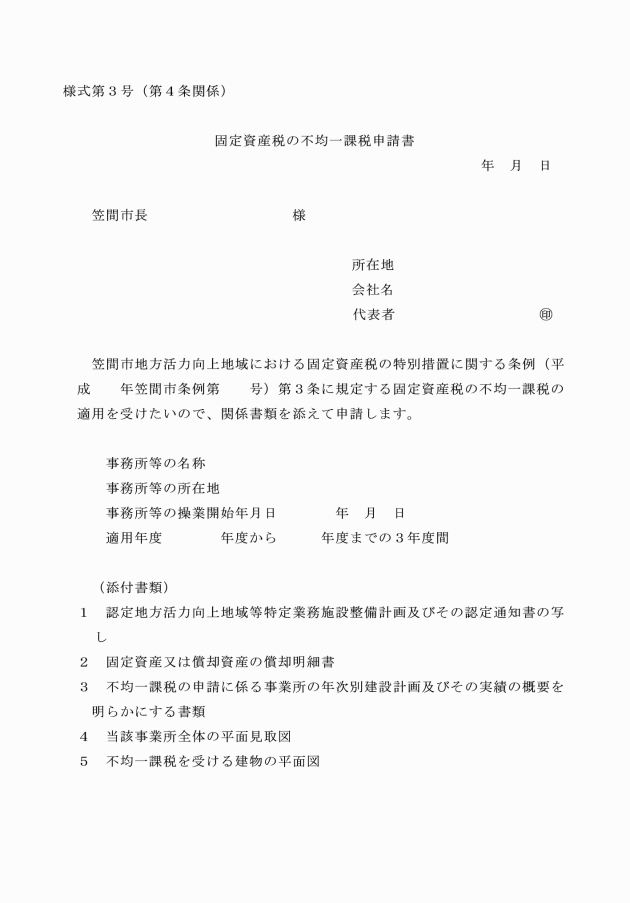 様式第３号（第４条関係）

固定資産税の不均一課税申請書

年　月　日

笠間市長　　　　　　　　様

所在地
会社名
代表者　　　　　　　　㊞

笠間市地方活力向上地域における固定資産税の特別措置に関する条例（平成　年笠間市条例第　号）第３条に規定する固定資産税の不均一課税の適用を受けたいので、関係書類を添えて申請します。

事務所等の名称
事務所等の所在地
事務所等の操業開始年月日　　年　月　日
適用年度　　年度から　　年度までの３年度間

（添付書類）
１　認定地方活力向上地域等特定業務施設整備計画及びその認定通知書の写し
２　固定資産又は償却資産の償却明細書
３　不均一課税の申請に係る事業所の年次別建設計画及びその実績の概要を明らかにする書類
４　当該事業所全体の平面見取図
５　不均一課税を受ける建物の平面図